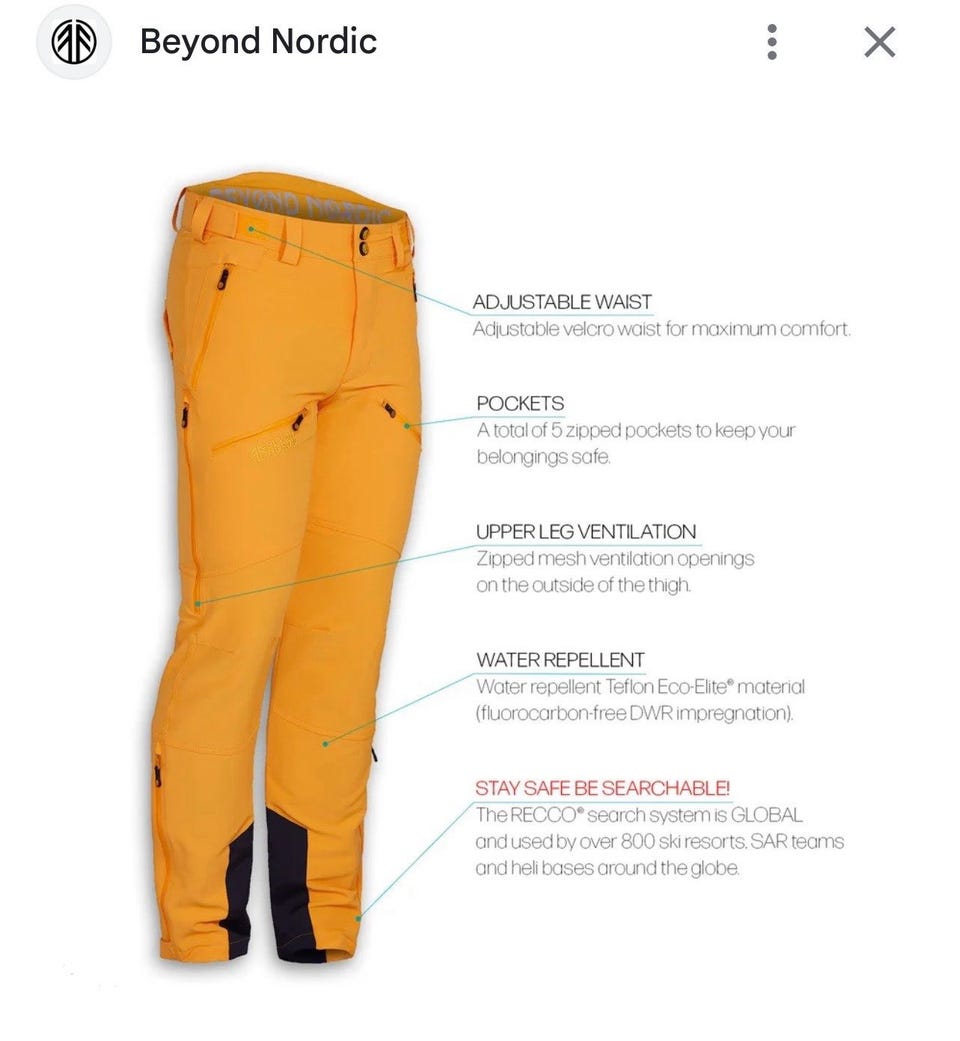 Beyond Nordic

BEYOND NORDIC

ADJUSTABLE WAIST
Adjustable velcro waist for maximum comfort.

POCKETS
A total of 5 zipped pockets to keep your belongings safe.

UPPER LEG VENTILATION
Zipped mesh ventilation openings on the outside of the thigh.

WATER REPELLENT
Water repellent Teflon Eco-Elite® material (fluorocarbon-free DWR impregnation).

STAY SAFE BE SEARCHABLE!
The RECCO® search system is GLOBAL and used by over 800 ski resorts, SAR teams and heli bases around the globe.